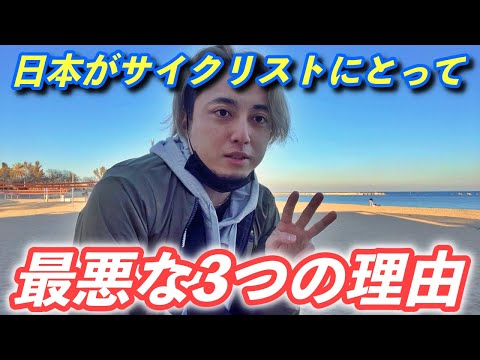 日本がサイクリストにとって

最悪な3つの理由